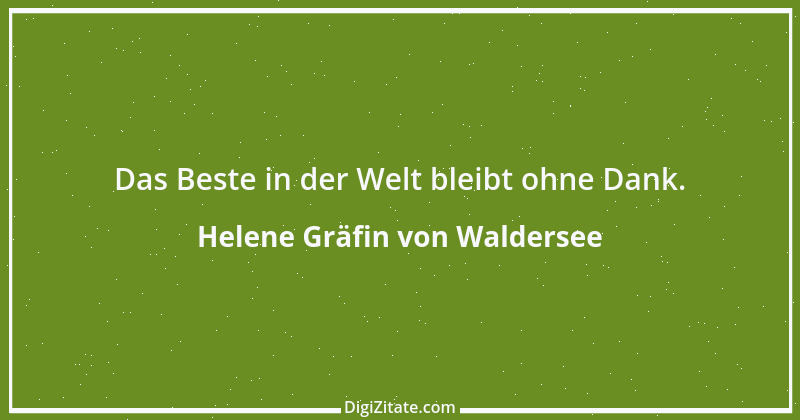 Das Beste in der Welt bleibt ohne Dank.

Helene Gräfin von Waldersee

DigiZitate.com